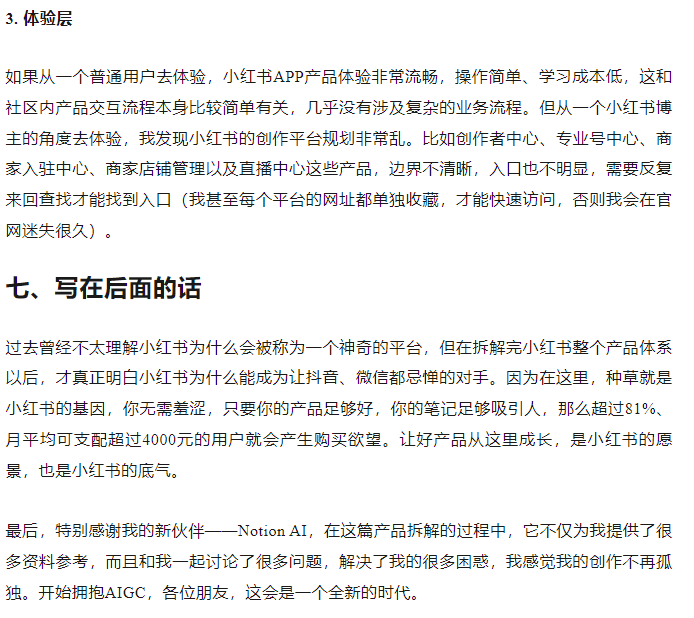 3. 体验层

如果从一个普通用户去体验，小红书APP产品体验非常流畅，操作简单、学习成本低，这和社区内产品交互流程本身比较简单有关，几乎没有涉及复杂的业务流程。但从一个小红书博主的角度去体验，我发现小红书的创作平台规划非常乱。比如创作者中心、专业号中心、商家入驻中心、商家店铺管理以及直播中心这些产品，边界不清晰，入口也不明显，需要反复来回查找才能找到入口（我甚至每个平台的网址都单独收藏，才能快速访问，否则我会在官网迷失很久）。

七、写在后面的话

过去曾经不太理解小红书为什么会被称为一个神奇的平台，但在拆解完小红书整个产品体系以后，才真正明白小红书为什么能成为让抖音、微信都忌惮的对手。因为在这里，种草就是小红书的基因，你无需羞涩，只要你的产品足够好，你的笔记足够吸引人，那么超过81%、月平均可支配超过4000元的用户就会产生购买欲望。让好产品从这里成长，是小红书的愿景，也是小红书的底气。

最后，特别感谢我的新伙伴——Notion AI，在这篇产品拆解的过程中，它不仅为我提供了很多资料参考，而且和我一起讨论了很多问题，解决了我的很多困惑，我感觉我的创作不再孤独。开始拥抱AIGC，各位朋友，这会是一个全新的时代。